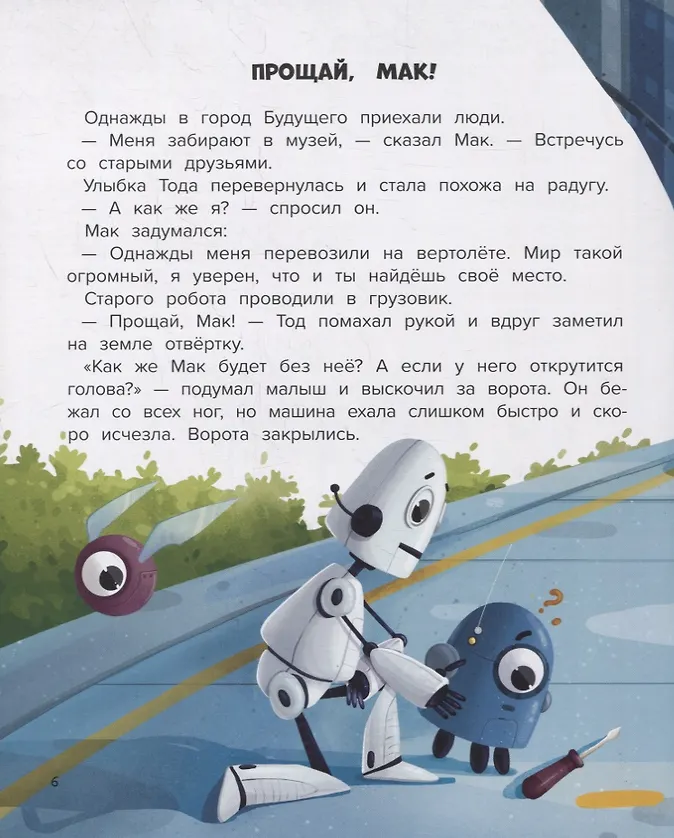 ПРОЩАЙ, МАК!

Однажды в город Будущего приехали люди.

— Меня забирают в музей, — сказал Мак. — Встречусь со старыми друзьями.

Улыбка Тода перевернулась и стала похожа на радугу.

— А как же я? — спросил он.

Мак задумался:

— Однажды меня перевозили на вертолёте. Мир такой огромный, я уверен, что и ты найдёшь своё место.

Старого робота проводили в грузовик.

— Прощай, Мак! — Тод помахал рукой и вдруг заметил на земле отвёртку.

«Как же Мак будет без неё? А если у него открутится голова?» — подумал малыш и выскочил за ворота. Он бежал со всех ног, но машина ехала слишком быстро и скоро исчезла. Ворота закрылись.

?

6